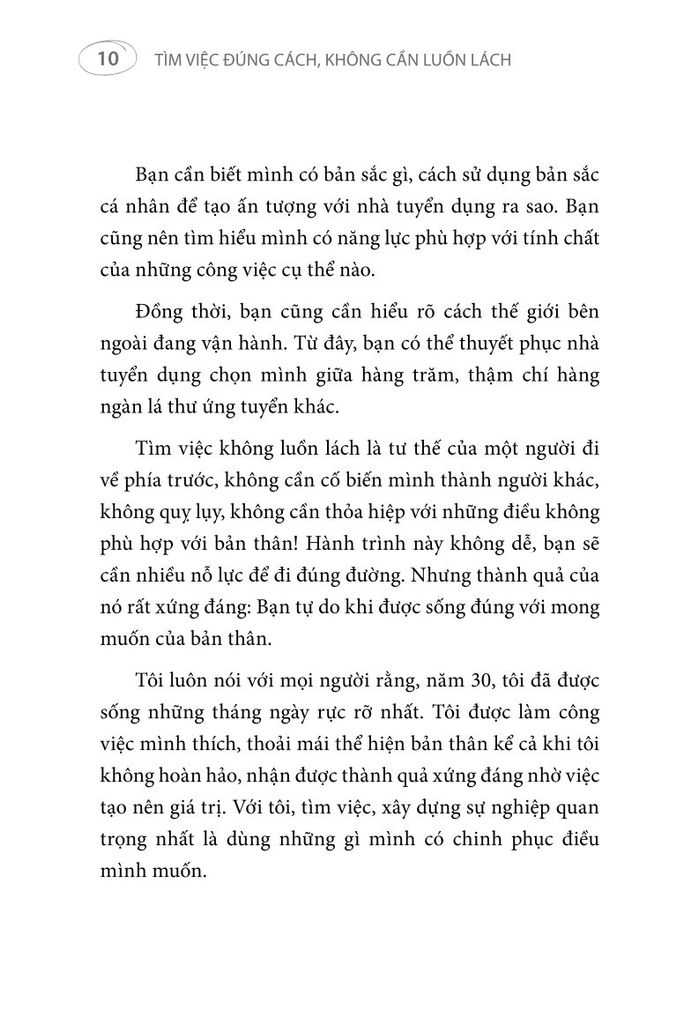 10 TÌM VIỆC ĐÚNG CÁCH, KHÔNG CẦN LUỒN LÁCH

Bạn cần biết mình có bản sắc gì, cách sử dụng bản sắc cá nhân để tạo ấn tượng với nhà tuyển dụng ra sao. Bạn cũng nên tìm hiểu mình có năng lực phù hợp với tính chất của những công việc cụ thể nào.

Đồng thời, bạn cũng cần hiểu rõ cách thế giới bên ngoài đang vận hành. Từ đây, bạn có thể thuyết phục nhà tuyển dụng chọn mình giữa hàng trăm, thậm chí hàng ngàn lá thư ứng tuyển khác.

Tìm việc không luồn lách là tư thế của một người đi về phía trước, không cần cố biến mình thành người khác, không quỵ lụy, không cần thỏa hiệp với những điều không phù hợp với bản thân! Hành trình này không dễ, bạn sẽ cần nhiều nỗ lực để đi đúng đường. Nhưng thành quả của nó rất xứng đáng: Bạn tự do khi được sống đúng với mong muốn của bản thân.

Tôi luôn nói với mọi người rằng, năm 30, tôi đã được sống những tháng ngày rực rỡ nhất. Tôi được làm công việc mình thích, thoải mái thể hiện bản thân kể cả khi tôi không hoàn hảo, nhận được thành quả xứng đáng nhờ việc tạo nên giá trị. Với tôi, tìm việc, xây dựng sự nghiệp quan trọng nhất là dùng những gì mình có chinh phục điều mình muốn.